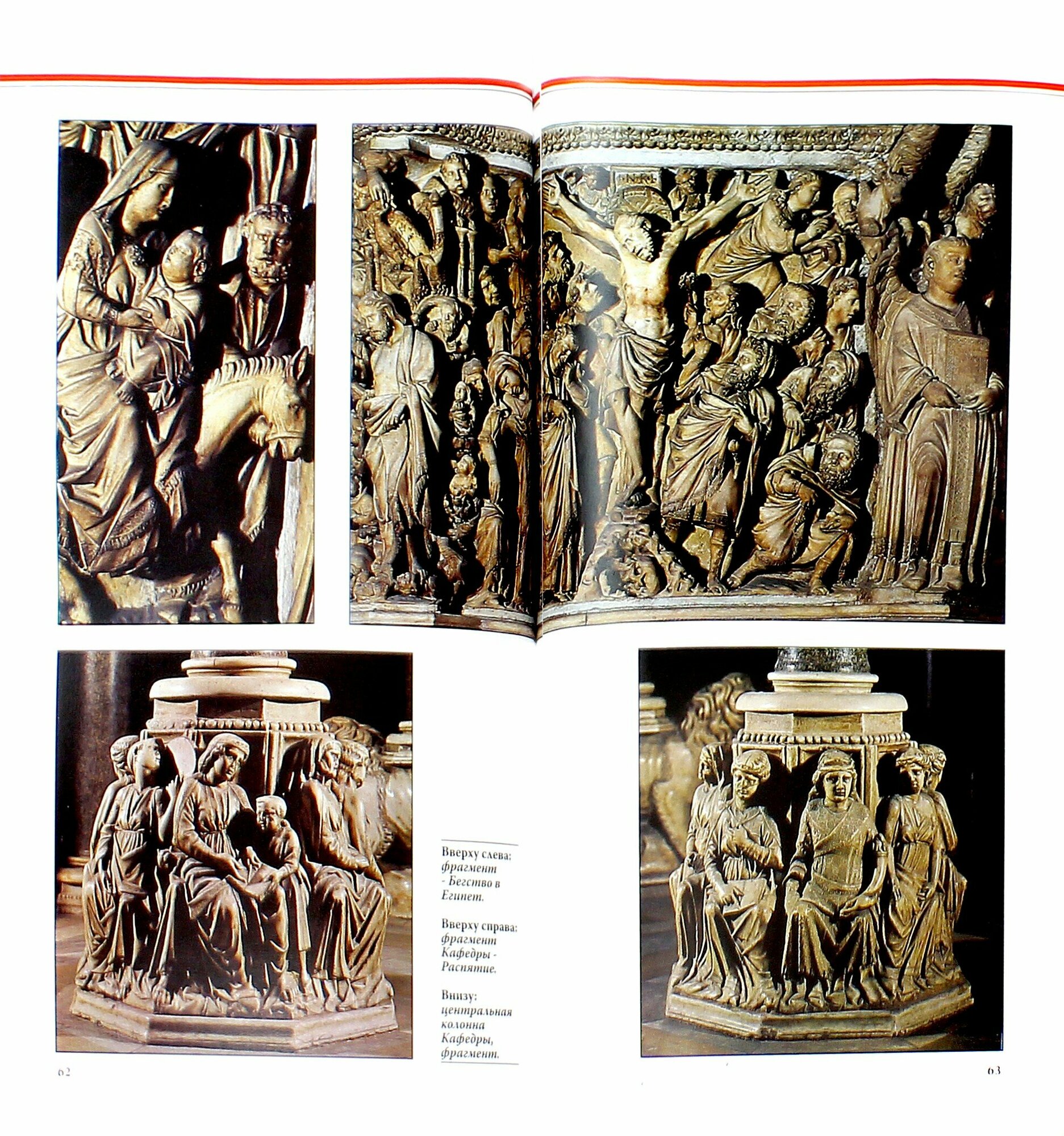 Вверху слева: фрагмент - Бегство в Египет.

Вверху справа: фрагмент Кафедры - Распятие.

Внизу: центральная колонна Кафедры, фрагмент.

62

63